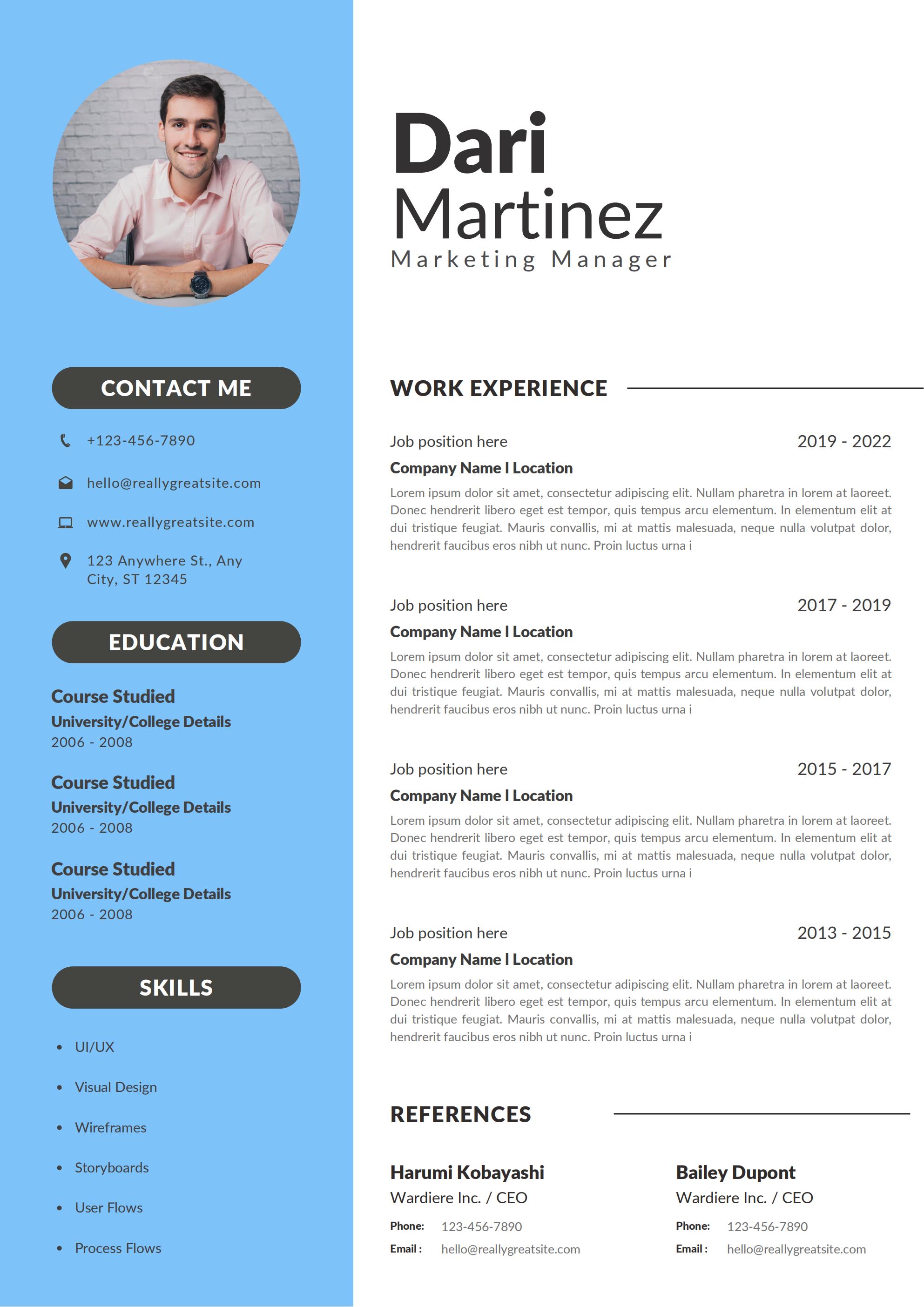 CONTACT ME

+123-456-7890

hello@reallygreatsite.com

www.reallygreatsite.com

123 Anywhere St., Any City, ST 12345

EDUCATION

Course Studied
University/College Details
2006 - 2008

Course Studied
University/College Details
2006 - 2008

Course Studied
University/College Details
2006 - 2008

SKILLS

• UI/UX
• Visual Design
• Wireframes
• Storyboards
• User Flows
• Process Flows

Dari
Martinez
Marketing Manager

WORK EXPERIENCE

Job position here 2019 - 2022
Company Name I Location
Lorem ipsum dolor sit amet, consectetur adipiscing elit. Nullam pharetra in lorem at laoreet. Donec hendrerit libero eget est tempor, quis tempus arcu elementum. In elementum elit at dui tristique feugiat. Mauris convallis, mi at mattis malesuada, neque nulla volutpat dolor, hendrerit faucibus eros nibh ut nunc. Proin luctus urna i

Job position here 2017 - 2019
Company Name I Location
Lorem ipsum dolor sit amet, consectetur adipiscing elit. Nullam pharetra in lorem at laoreet. Donec hendrerit libero eget est tempor, quis tempus arcu elementum. In elementum elit at dui tristique feugiat. Mauris convallis, mi at mattis malesuada, neque nulla volutpat dolor, hendrerit faucibus eros nibh ut nunc. Proin luctus urna i

Job position here 2015 - 2017
Company Name I Location
Lorem ipsum dolor sit amet, consectetur adipiscing elit. Nullam pharetra in lorem at laoreet. Donec hendrerit libero eget est tempor, quis tempus arcu elementum. In elementum elit at dui tristique feugiat. Mauris convallis, mi at mattis malesuada, neque nulla volutpat dolor, hendrerit faucibus eros nibh ut nunc. Proin luctus urna i

Job position here 2013 - 2015
Company Name I Location
Lorem ipsum dolor sit amet, consectetur adipiscing elit. Nullam pharetra in lorem at laoreet. Donec hendrerit libero eget est tempor, quis tempus arcu elementum. In elementum elit at dui tristique feugiat. Mauris convallis, mi at mattis malesuada, neque nulla volutpat dolor, hendrerit faucibus eros nibh ut nunc. Proin luctus urna i

REFERENCES

Harumi Kobayashi
Wardiere Inc. / CEO
Phone: 123-456-7890
Email : hello@reallygreatsite.com

Bailey Dupont
Wardiere Inc. / CEO
Phone: 123-456-7890
Email : hello@reallygreatsite.com